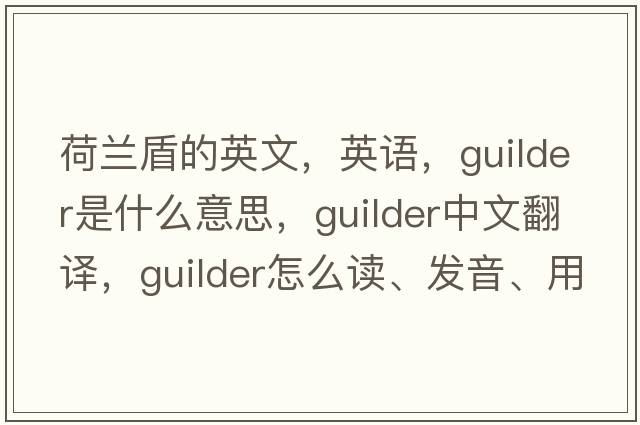 荷兰盾的英文，英语，guilder是什么意思，guilder中文翻译，guilder怎么读、发音、用